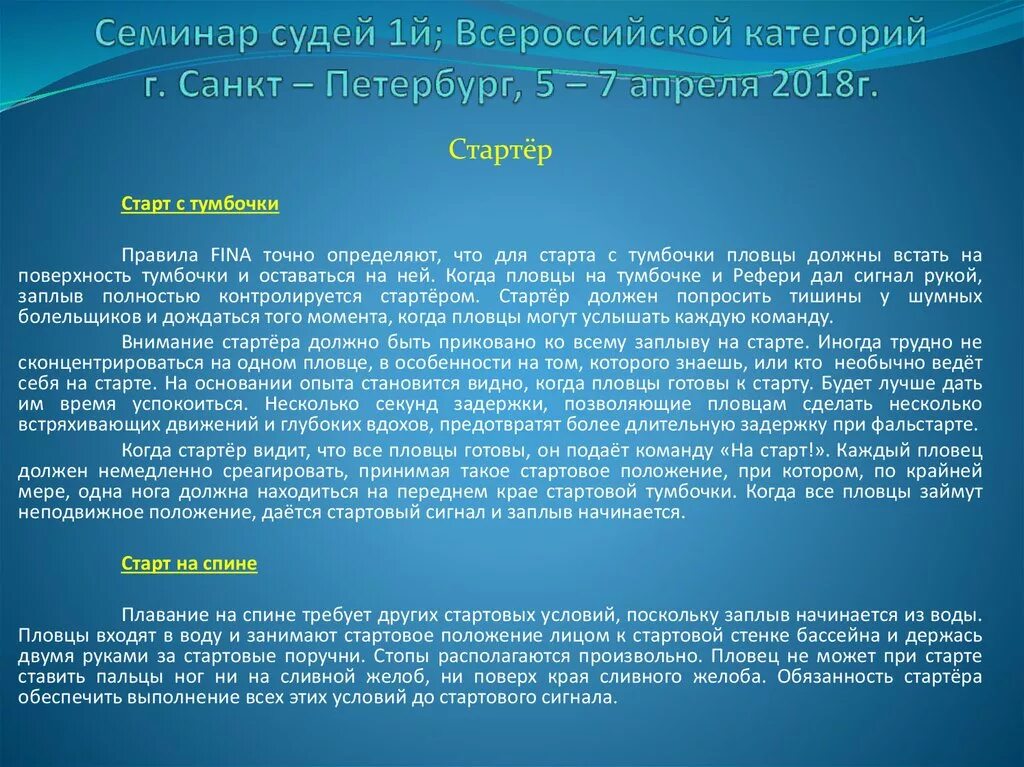 Семинар судей 1й; Всероссийской категорий г. Санкт – Петербург, 5 – 7 апреля 2018г.

Стартёр

Старт с тумбочки

Правила FINA точно определяют, что для старта с тумбочки пловцы должны встать на поверхность тумбочки и оставаться на ней. Когда пловцы на тумбочке и Рефери дал сигнал рукой, заплыв полностью контролируется стартёром. Стартёр должен попросить тишины у шумных болельщиков и дождаться того момента, когда пловцы могут услышать каждую команду.

Внимание стартёра должно быть приковано ко всему заплыву на старте. Иногда трудно не сконцентрироваться на одном пловце, в особенности на том, которого знаешь, или кто необычно ведёт себя на старте. На основании опыта становится видно, когда пловцы готовы к старту. Будет лучше дать им время успокоиться. Несколько секунд задержки, позволяющие пловцам сделать несколько встряхивающих движений и глубоких вдохов, предотвратят более длительную задержку при фальстарте.

Когда стартёр видит, что все пловцы готовы, он подаёт команду «На старт!». Каждый пловец должен немедленно среагировать, принимая такое стартовое положение, при котором, по крайней мере, одна нога должна находиться на переднем крае стартовой тумбочки. Когда все пловцы займут неподвижное положение, даётся стартовый сигнал и заплыв начинается.

Старт на спине

Плавание на спине требует других стартовых условий, поскольку заплыв начинается из воды. Пловцы входят в воду и занимают стартовое положение лицом к стартовой стенке бассейна и держась двумя руками за стартовые поручни. Стопы располагаются произвольно. Пловец не может при старте ставить пальцы ног ни на сливной желоб, ни поверх края сливного желоба. Обязанность стартёра обеспечить выполнение всех этих условий до стартового сигнала.